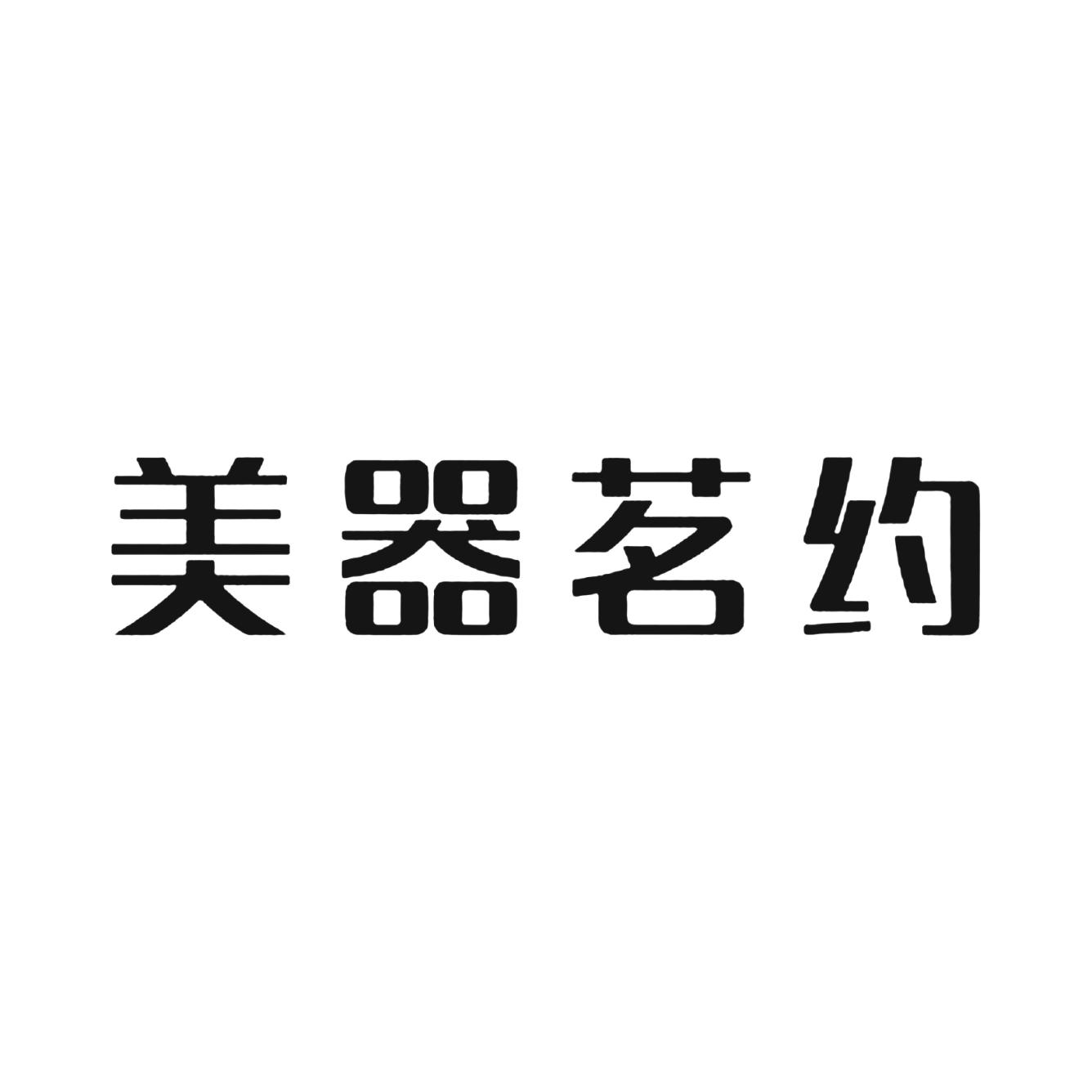 美器茗约